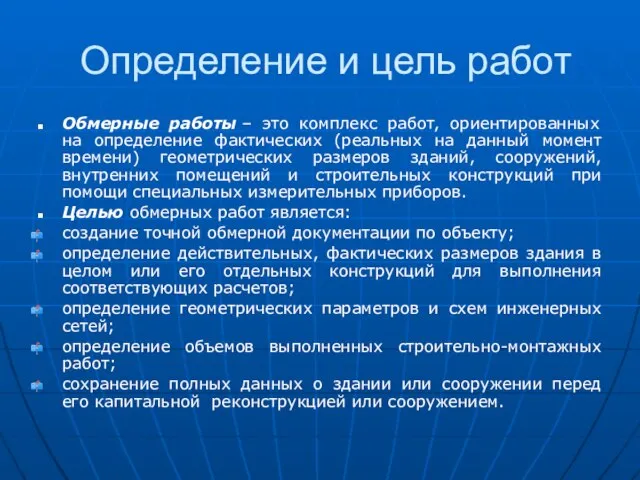 Определение и цель работ

Обмерные работы – это комплекс работ, ориентированных на определение фактических (реальных на данный момент времени) геометрических размеров зданий, сооружений, внутренних помещений и строительных конструкций при помощи специальных измерительных приборов.

Целью обмерных работ является:

создание точной обмерной документации по объекту;

определение действительных, фактических размеров здания в целом или его отдельных конструкций для выполнения соответствующих расчетов;

определение геометрических параметров и схем инженерных сетей;

определение объемов выполненных строительно-монтажных работ;

сохранение полных данных о здании или сооружении перед его капитальной реконструкцией или сооружением.